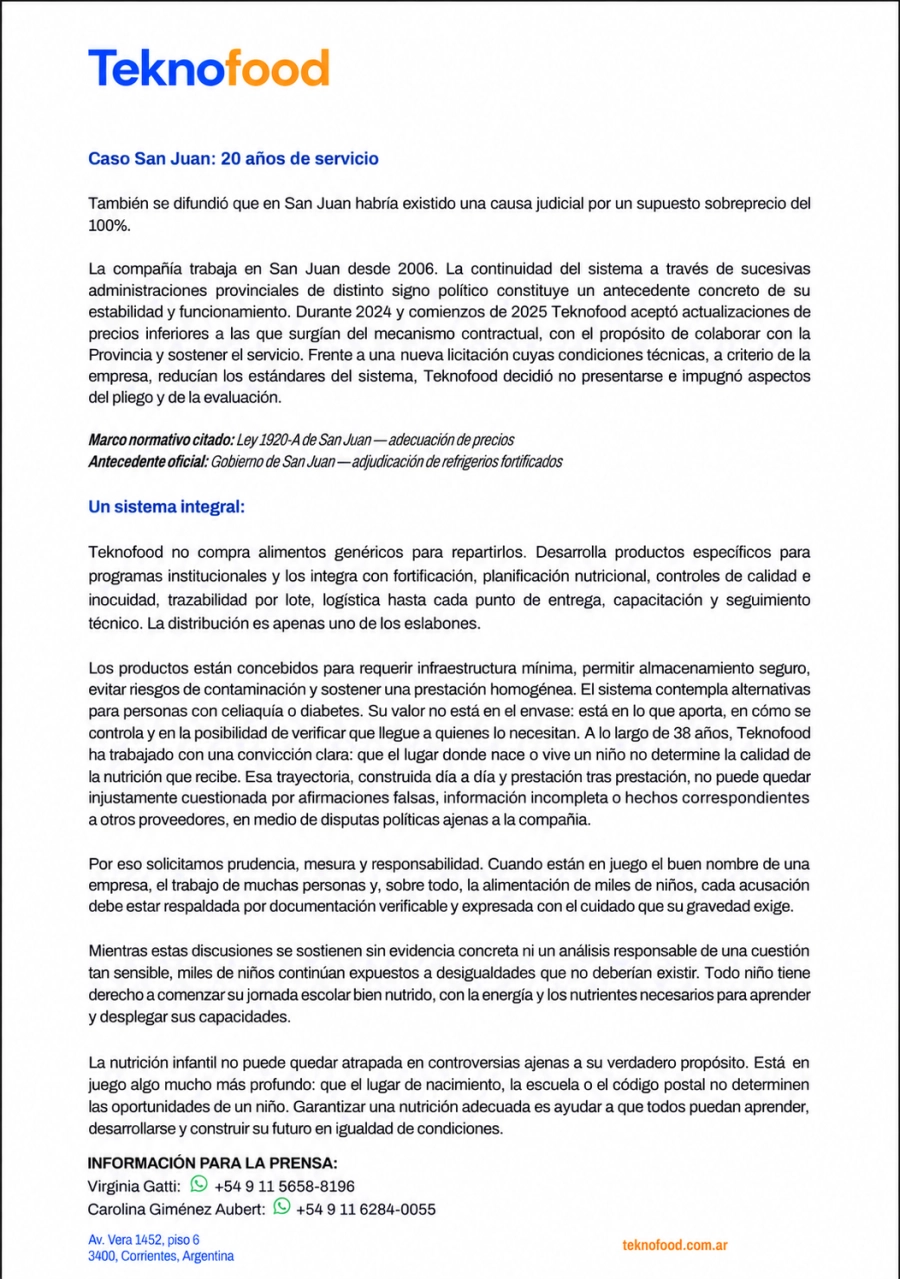 Teknofood

Caso San Juan: 20 años de servicio

También se difundió que en San Juan habría existido una causa judicial por un supuesto sobreprecio del 100%.

La compañía trabaja en San Juan desde 2006. La continuidad del sistema a través de sucesivas administraciones provinciales de distinto signo político constituye un antecedente concreto de su estabilidad y funcionamiento. Durante 2024 y comienzos de 2025 Teknofood aceptó actualizaciones de precios inferiores a las que surgían del mecanismo contractual, con el propósito de colaborar con la Provincia y sostener el servicio. Frente a una nueva licitación cuyas condiciones técnicas, a criterio de la empresa, reducían los estándares del sistema, Teknofood decidió no presentarse e impugnó aspectos del pliego y de la evaluación.

Marco normativo citado: Ley 1920-A de San Juan — adecuación de precios
Antecedente oficial: Gobierno de San Juan — adjudicación de refrigerios fortificados

Un sistema integral:

Teknofood no compra alimentos genéricos para repartirlos. Desarrolla productos específicos para programas institucionales y los integra con fortificación, planificación nutricional, controles de calidad e inocuidad, trazabilidad por lote, logística hasta cada punto de entrega, capacitación y seguimiento técnico. La distribución es apenas uno de los eslabones.

Los productos están concebidos para requerir infraestructura mínima, permitir almacenamiento seguro, evitar riesgos de contaminación y sostener una prestación homogénea. El sistema contempla alternativas para personas con celiaquía o diabetes. Su valor no está en el envase: está en lo que aporta, en cómo se controla y en la posibilidad de verificar que llegue a quienes lo necesitan. A lo largo de 38 años, Teknofood ha trabajado con una convicción clara: que el lugar donde nace o vive un niño no determine la calidad de la nutrición que recibe. Esa trayectoria, construida día a día y prestación tras prestación, no puede quedar injustamente cuestionada por afirmaciones falsas, información incompleta o hechos correspondientes a otros proveedores, en medio de disputas políticas ajenas a la compañía.

Por eso solicitamos prudencia, mesura y responsabilidad. Cuando están en juego el buen nombre de una empresa, el trabajo de muchas personas y, sobre todo, la alimentación de miles de niños, cada acusación debe estar respaldada por documentación verificable y expresada con el cuidado que su gravedad exige.

Mientras estas discusiones se sostienen sin evidencia concreta ni un análisis responsable de una cuestión tan sensible, miles de niños continúan expuestos a desigualdades que no deberían existir. Todo niño tiene derecho a comenzar su jornada escolar bien nutrido, con la energía y los nutrientes necesarios para aprender y desplegar sus capacidades.

La nutrición infantil no puede quedar atrapada en controversias ajenas a su verdadero propósito. Está en juego algo mucho más profundo: que el lugar de nacimiento, la escuela o el código postal no determinen las oportunidades de un niño. Garantizar una nutrición adecuada es ayudar a que todos puedan aprender, desarrollarse y construir su futuro en igualdad de condiciones.

INFORMACIÓN PARA LA PRENSA:
Virginia Gatti: +54 9 11 5658-8196
Carolina Giménez Aubert: +54 9 11 6284-0055

Av. Vera 1452, piso 6
3400, Corrientes, Argentina

teknofood.com.ar